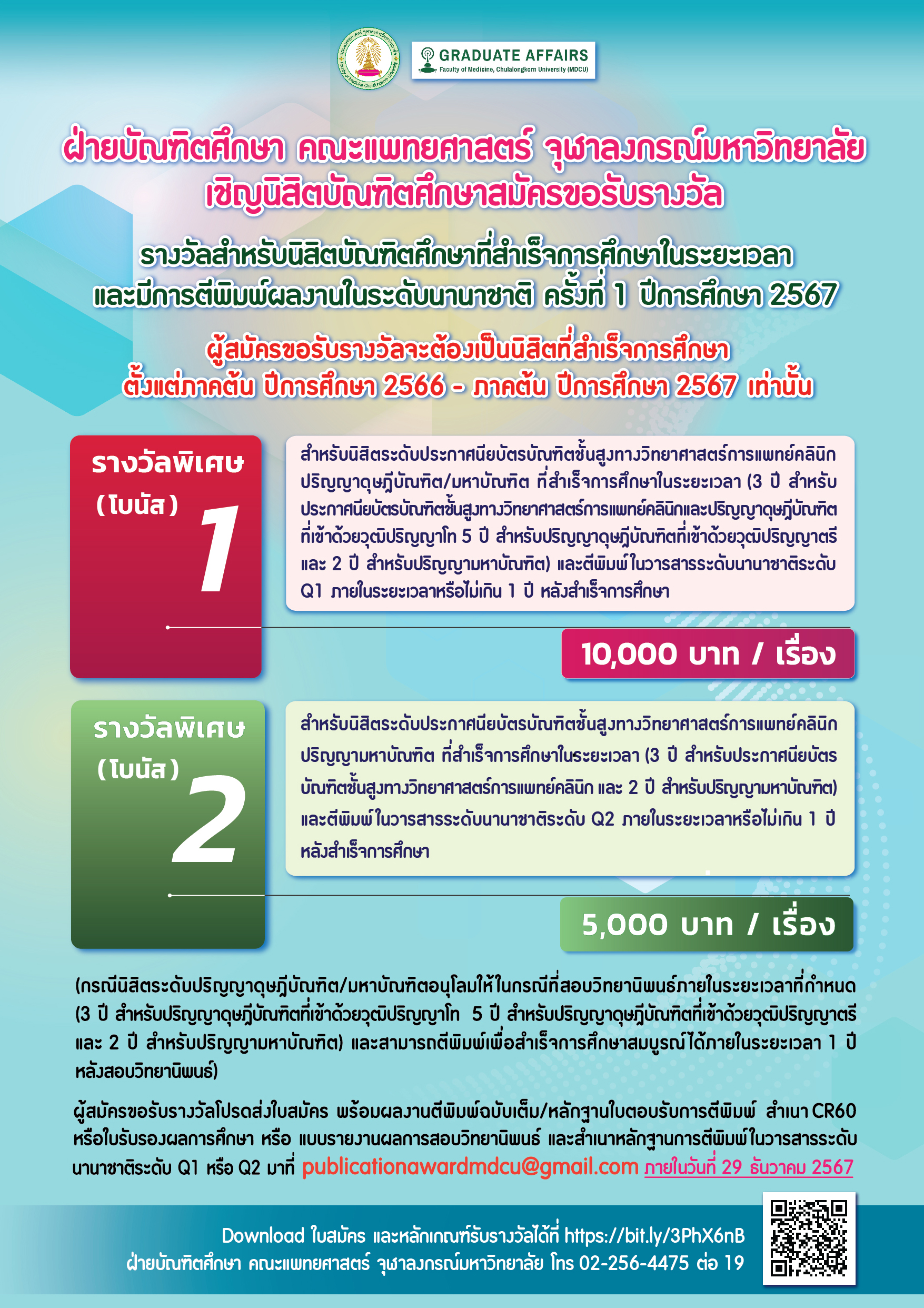 GRADUATE AFFAIRS
Faculty of Medicine, Chulalongkorn University (MDCU)

ฝ่ายบัณฑิตศึกษา คณะแพทยศาสตร์ จุฬาลงกรณ์มหาวิทยาลัย
เชิญนิสิตบัณฑิตศึกษาสมัครขอรับรางวัล

รางวัลสำหรับนิสิตบัณฑิตศึกษาที่สำเร็จการศึกษาในระยะเวลา
และมีการตีพิมพ์ผลงานในระดับนานาชาติ ครั้งที่ 1 ปีการศึกษา 2567

ผู้สมัครขอรับรางวัลจะต้องเป็นนิสิตที่สำเร็จการศึกษา
ตั้งแต่ภาคต้น ปีการศึกษา 2566 - ภาคต้น ปีการศึกษา 2567 เท่านั้น

รางวัลพิเศษ (โบนัส) 1

สำหรับนิสิตระดับประกาศนียบัตรบัณฑิตชั้นสูงทางวิทยาศาสตร์การแพทย์คลินิก ปริญญาดุษฎีบัณฑิต/มหาบัณฑิต ที่สำเร็จการศึกษาในระยะเวลา (3 ปี สำหรับประกาศนียบัตรบัณฑิตชั้นสูงทางวิทยาศาสตร์การแพทย์คลินิกและปริญญาดุษฎีบัณฑิตที่เข้าด้วยวุฒิปริญญาโท 5 ปี สำหรับปริญญาดุษฎีบัณฑิตที่เข้าด้วยวุฒิปริญญาตรี และ 2 ปี สำหรับปริญญามหาบัณฑิต) และตีพิมพ์ในวารสารระดับนานาชาติระดับ Q1 ภายในระยะเวลาหรือไม่เกิน 1 ปี หลังสำเร็จการศึกษา

10,000 บาท / เรื่อง

รางวัลพิเศษ (โบนัส) 2

สำหรับนิสิตระดับประกาศนียบัตรบัณฑิตชั้นสูงทางวิทยาศาสตร์การแพทย์คลินิก ปริญญามหาบัณฑิต ที่สำเร็จการศึกษาในระยะเวลา (3 ปี สำหรับประกาศนียบัตรบัณฑิตชั้นสูงทางวิทยาศาสตร์การแพทย์คลินิก และ 2 ปี สำหรับปริญญามหาบัณฑิต) และตีพิมพ์ในวารสารระดับนานาชาติระดับ Q2 ภายในระยะเวลาหรือไม่เกิน 1 ปี หลังสำเร็จการศึกษา

5,000 บาท / เรื่อง

(กรณีนิสิตระดับปริญญาดุษฎีบัณฑิต/มหาบัณฑิตอนุโลมให้ในกรณีที่สอบวิทยานิพนธ์ภายในระยะเวลาที่กำหนด (3 ปี สำหรับปริญญาดุษฎีบัณฑิตที่เข้าด้วยวุฒิปริญญาโท 5 ปี สำหรับปริญญาดุษฎีบัณฑิตที่เข้าด้วยวุฒิปริญญาตรี และ 2 ปี สำหรับปริญญามหาบัณฑิต) และสามารถตีพิมพ์เพื่อสำเร็จการศึกษาสมบูรณ์ได้ภายในระยะเวลา 1 ปี หลังสอบวิทยานิพนธ์)

ผู้สมัครขอรับรางวัลโปรดส่งใบสมัคร พร้อมผลงานตีพิมพ์ฉบับเต็ม/หลักฐานใบตอบรับการตีพิมพ์ สำเนา CR60 หรือใบรับรองผลการศึกษา หรือ แบบรายงานผลการสอบวิทยานิพนธ์ และสำเนาหลักฐานการตีพิมพ์ในวารสารระดับนานาชาติระดับ Q1 หรือ Q2 มาที่ publicationawardmdcu@gmail.com ภายในวันที่ 29 ธันวาคม 2567

Download ใบสมัคร และหลักเกณฑ์รับรางวัลได้ที่ https://bit.ly/3PhX6nB
ฝ่ายบัณฑิตศึกษา คณะแพทยศาสตร์ จุฬาลงกรณ์มหาวิทยาลัย โทร 02-256-4475 ต่อ 19